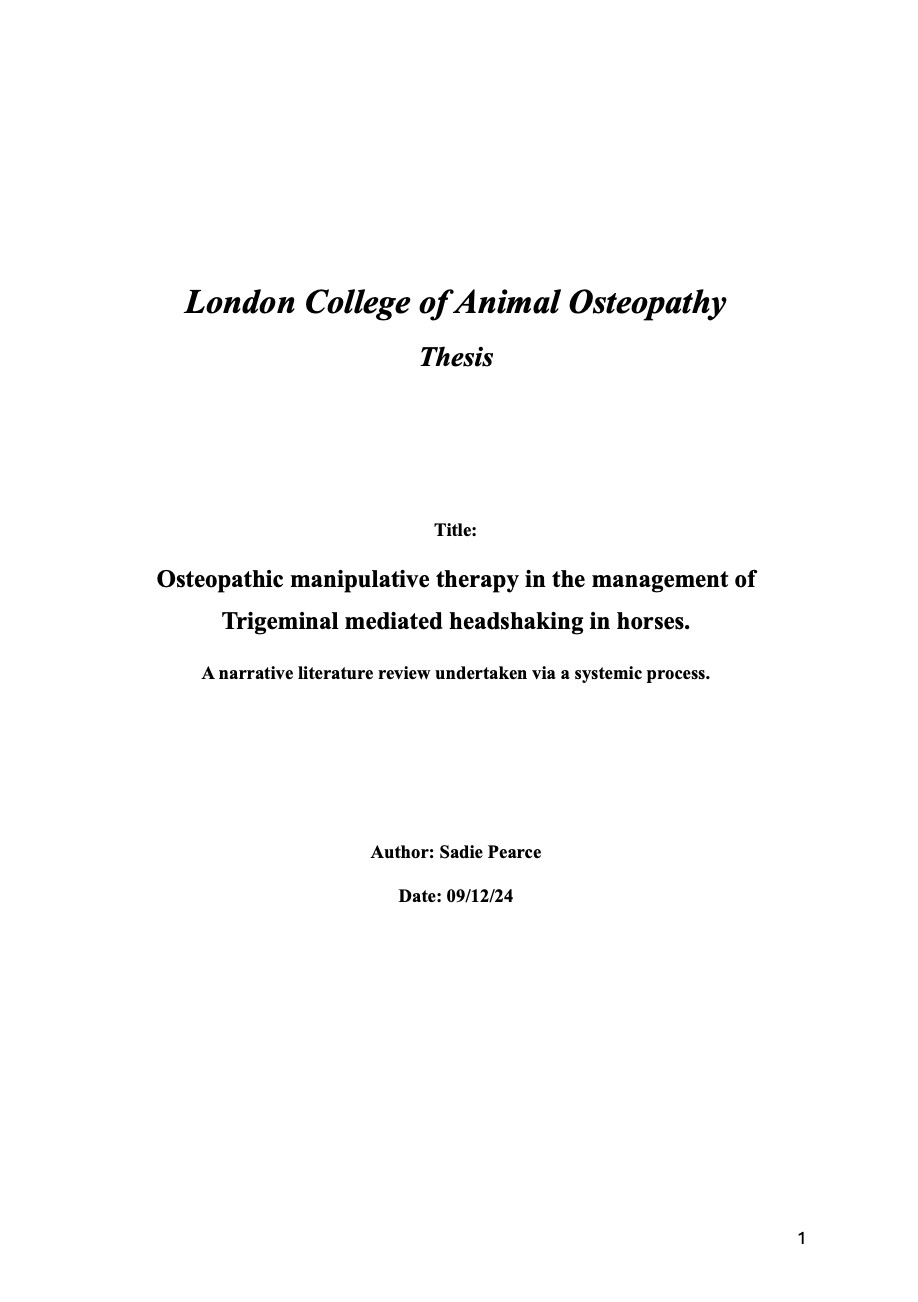 London College of Animal Osteopathy

Thesis

Title:

Osteopathic manipulative therapy in the management of Trigeminal mediated headshaking in horses.

A narrative literature review undertaken via a systemic process.

Author: Sadie Pearce

Date: 09/12/24

1